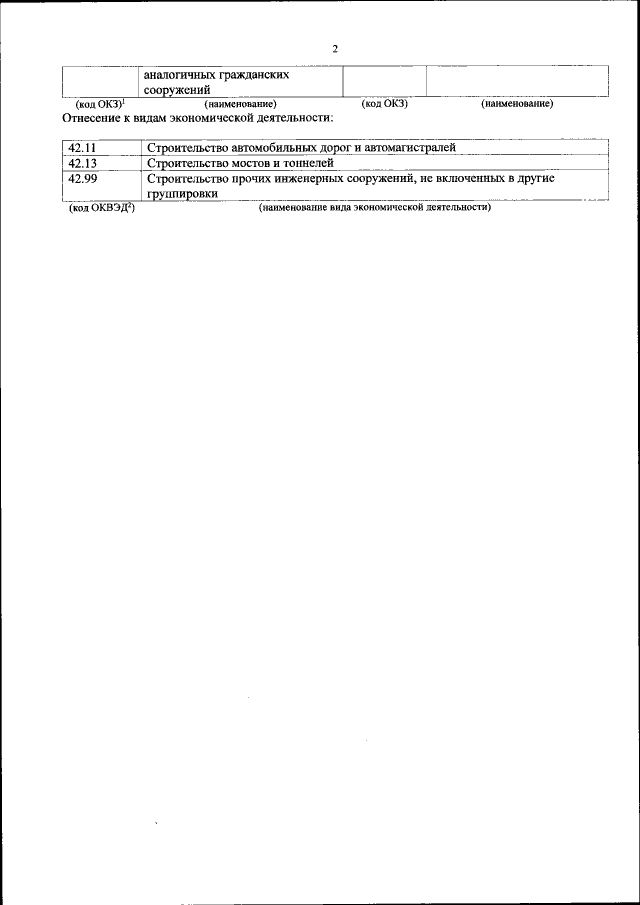 2

|  | аналогичных гражданских сооружений |  |  |
|---|---|---|---|

(код ОКЗ)$^{1}$ (наименование) (код ОКЗ) (наименование)

Отнесение к видам экономической деятельности:

| 42.11 | Строительство автомобильных дорог и автомагистралей |
|---|---|
| 42.13 | Строительство мостов и тоннелей |
| 42.99 | Строительство прочих инженерных сооружений, не включенных в другие группировки |

(код ОКВЭД$^{2}$) (наименование вида экономической деятельности)